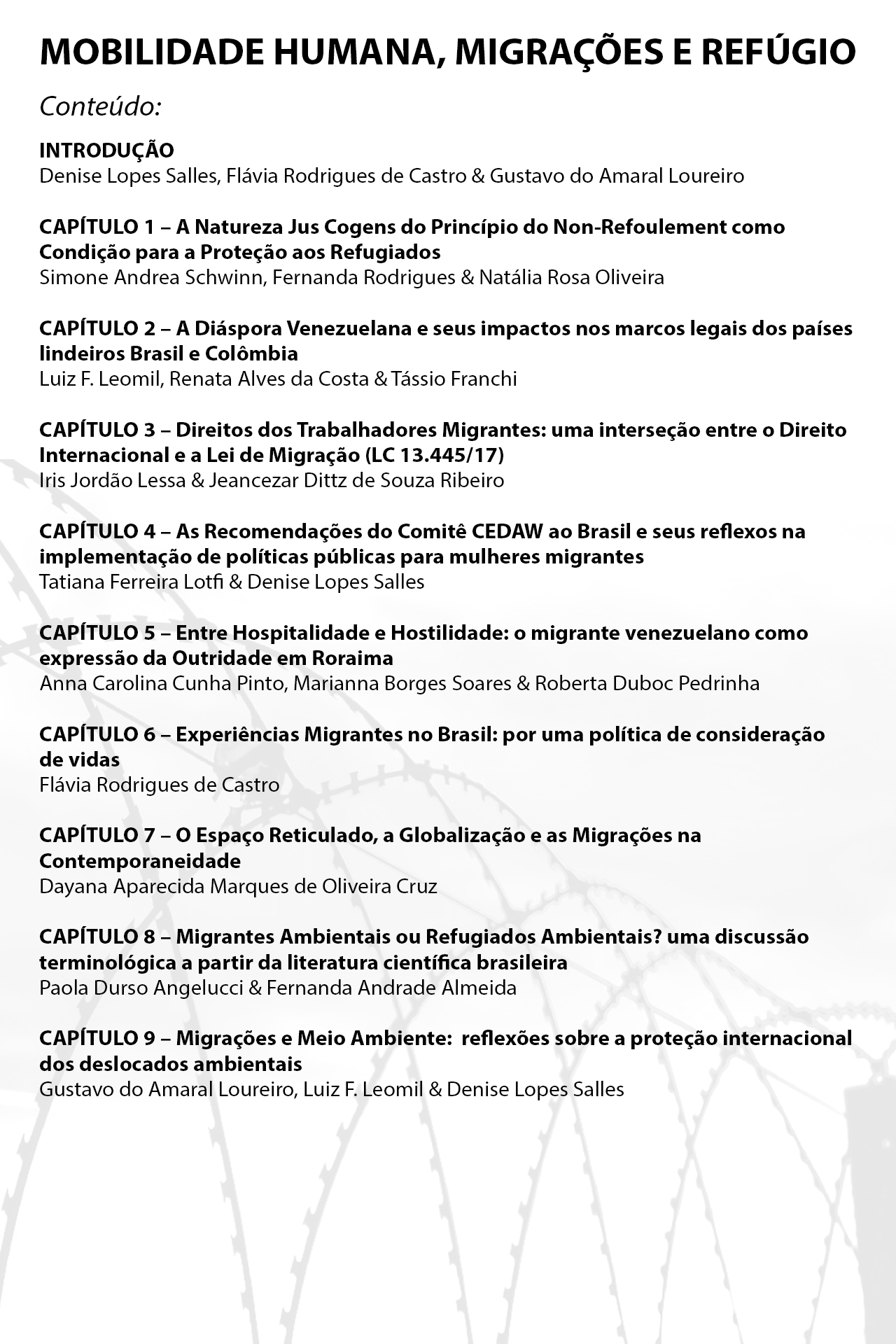 MOBILIDADE HUMANA, MIGRAÇÕES E REFÚGIO

Conteúdo:

INTRODUÇÃO
Denise Lopes Salles, Flávia Rodrigues de Castro & Gustavo do Amaral Loureiro

CAPÍTULO 1 – A Natureza Jus Cogens do Princípio do Non-Refoulement como Condição para a Proteção aos Refugiados
Simone Andrea Schwinn, Fernanda Rodrigues & Natália Rosa Oliveira

CAPÍTULO 2 – A Diáspora Venezuelana e seus impactos nos marcos legais dos países lindeiros Brasil e Colômbia
Luiz F. Leomil, Renata Alves da Costa & Tássio Franchi

CAPÍTULO 3 – Direitos dos Trabalhadores Migrantes: uma interseção entre o Direito Internacional e a Lei de Migração (LC 13.445/17)
Iris Jordão Lessa & Jeancezar Dittz de Souza Ribeiro

CAPÍTULO 4 – As Recomendações do Comitê CEDAW ao Brasil e seus reflexos na implementação de políticas públicas para mulheres migrantes
Tatiana Ferreira Lotfi & Denise Lopes Salles

CAPÍTULO 5 – Entre Hospitalidade e Hostilidade: o migrante venezuelano como expressão da Outridade em Roraima
Anna Carolina Cunha Pinto, Marianna Borges Soares & Roberta Duboc Pedrinha

CAPÍTULO 6 – Experiências Migrantes no Brasil: por uma política de consideração de vidas
Flávia Rodrigues de Castro

CAPÍTULO 7 – O Espaço Reticulado, a Globalização e as Migrações na Contemporaneidade
Dayana Aparecida Marques de Oliveira Cruz

CAPÍTULO 8 – Migrantes Ambientais ou Refugiados Ambientais? uma discussão terminológica a partir da literatura científica brasileira
Paola Durso Angelucci & Fernanda Andrade Almeida

CAPÍTULO 9 – Migrações e Meio Ambiente: reflexões sobre a proteção internacional dos deslocados ambientais
Gustavo do Amaral Loureiro, Luiz F. Leomil & Denise Lopes Salles